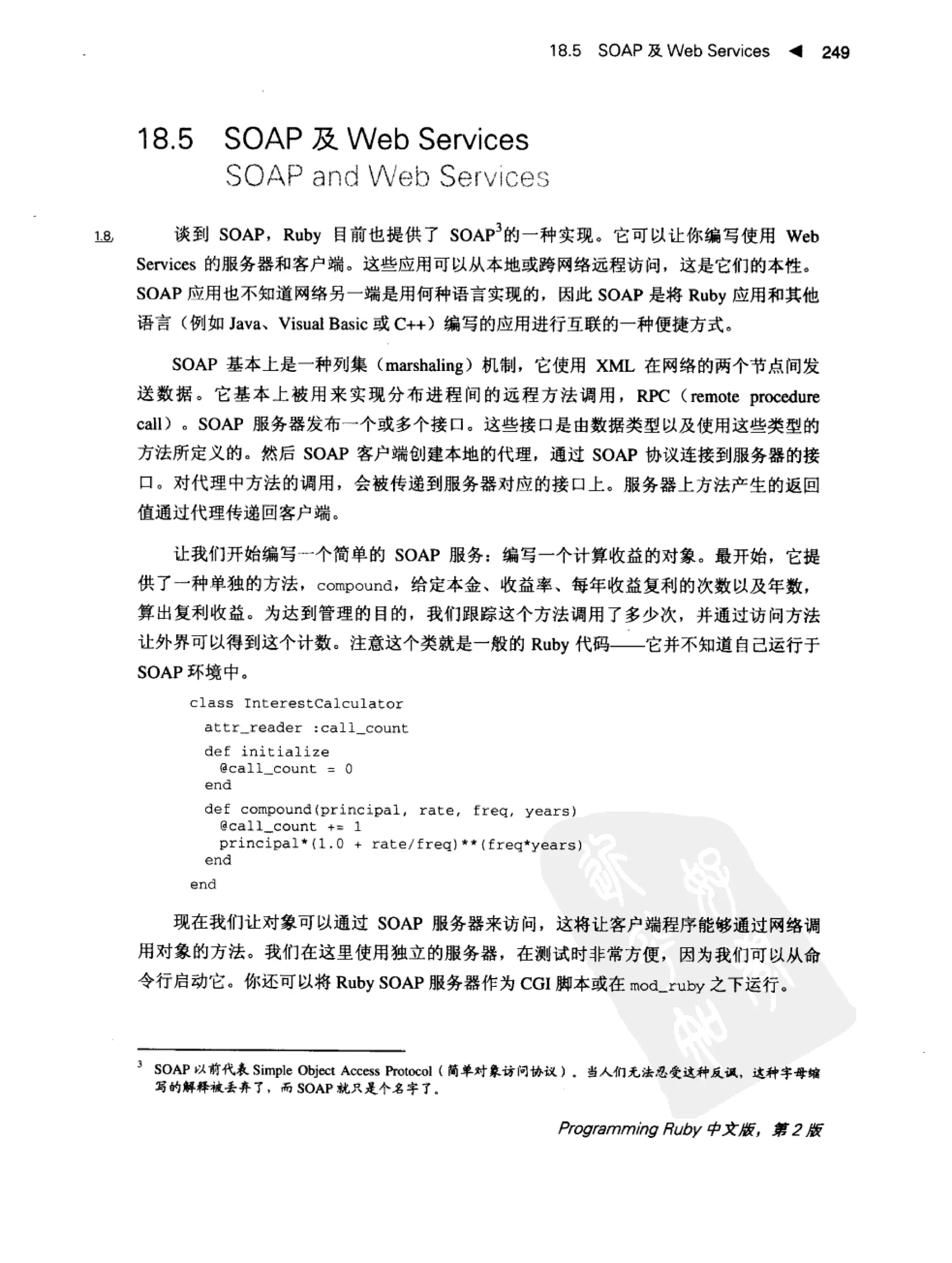 18.5 SOAP 及 Web Services ◀ 249

18.5 SOAP 及 Web Services
SOAP and Web Services

1.8 谈到 SOAP，Ruby 目前也提供了 SOAP$^3$的一种实现。它可以让你编写使用 Web Services 的服务器和客户端。这些应用可以从本地或跨网络远程访问，这是它们的本性。SOAP 应用也不知道网络另一端是用何种语言实现的，因此 SOAP 是将 Ruby 应用和其他语言（例如 Java、Visual Basic 或 C++）编写的应用进行互联的一种便捷方式。

SOAP 基本上是一种列集（marshaling）机制，它使用 XML 在网络的两个节点间发送数据。它基本上被用来实现分布进程间的远程方法调用，RPC（remote procedure call）。SOAP 服务器发布一个或多个接口。这些接口是由数据类型以及使用这些类型的方法所定义的。然后 SOAP 客户端创建本地的代理，通过 SOAP 协议连接到服务器的接口。对代理中方法的调用，会被传递到服务器对应的接口上。服务器上方法产生的返回值通过代理传递回客户端。

让我们开始编写一个简单的 SOAP 服务：编写一个计算收益的对象。最开始，它提供了一种单独的方法，compound，给定本金、收益率、每年收益复利的次数以及年数，算出复利收益。为达到管理的目的，我们跟踪这个方法调用了多少次，并通过访问方法让外界可以得到这个计数。注意这个类就是一般的 Ruby 代码——它并不知道自己运行于 SOAP 环境中。

class InterestCalculator
  attr_reader :call_count
  def initialize
    @call_count = 0
  end
  def compound(principal, rate, freq, years)
    @call_count += 1
    principal*(1.0 + rate/freq)**(freq*years)
  end
end

现在我们让对象可以通过 SOAP 服务器来访问，这将让客户端程序能够通过网络调用对象的方法。我们在这里使用独立的服务器，在测试时非常方便，因为我们可以从命令行启动它。你还可以将 Ruby SOAP 服务器作为 CGI 脚本或在 mod_ruby 之下运行。

$^3$ SOAP 以前代表 Simple Object Access Protocol（简单对象访问协议）。当人们无法忍受这种反讽，这种字母缩写的解释被丢弃了，而 SOAP 就只是个名字了。

Programming Ruby 中文版，第 2 版